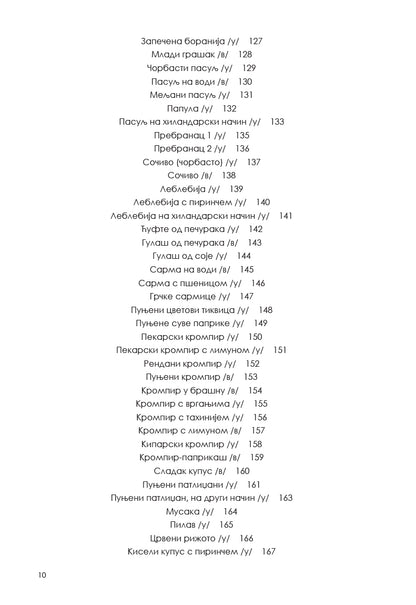 Запечена боранија /у/ 127
Млади грашак /в/ 128
Чорбасти пасуљ /у/ 129
Пасуљ на води /в/ 130
Мељани пасуљ /у/ 131
Папула /у/ 132
Пасуљ на хиландарски начин /у/ 133
Пребранац 1 /у/ 135
Пребранац 2 /у/ 136
Сочиво (чорбасто) /у/ 137
Сочиво /в/ 138
Леблебија /у/ 139
Леблебија с пиринчем /у/ 140
Леблебија на хиландарски начин /у/ 141
Ћуфте од печурака /у/ 142
Гулаш од печурака /в/ 143
Гулаш од соје /у/ 144
Сарма на води /в/ 145
Сарма с пшеницом /у/ 146
Грчке сармице /у/ 147
Пуњени цветови тиквица /у/ 148
Пуњене суве паприке /у/ 149
Пекарски кромпир /у/ 150
Пекарски кромпир с лимуном /у/ 151
Рендани кромпир /у/ 152
Пуњени кромпир /в/ 153
Кромпир у брашну /в/ 154
Кромпир с вргањима /у/ 155
Кромпир с тахинијем /у/ 156
Кромпир с лимуном /в/ 157
Кипарски кромпир /у/ 158
Кромпир-паприкаш /в/ 159
Сладак купус /в/ 160
Пуњени патлиџани /у/ 161
Пуњени патлиџан, на други начин /у/ 163
Мусака /у/ 164
Пилав /у/ 165
Црвени рижото /у/ 166
Кисели купус с пиринчем /у/ 167

10